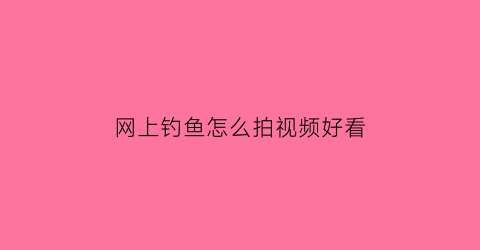 网上钓鱼怎么拍视频好看